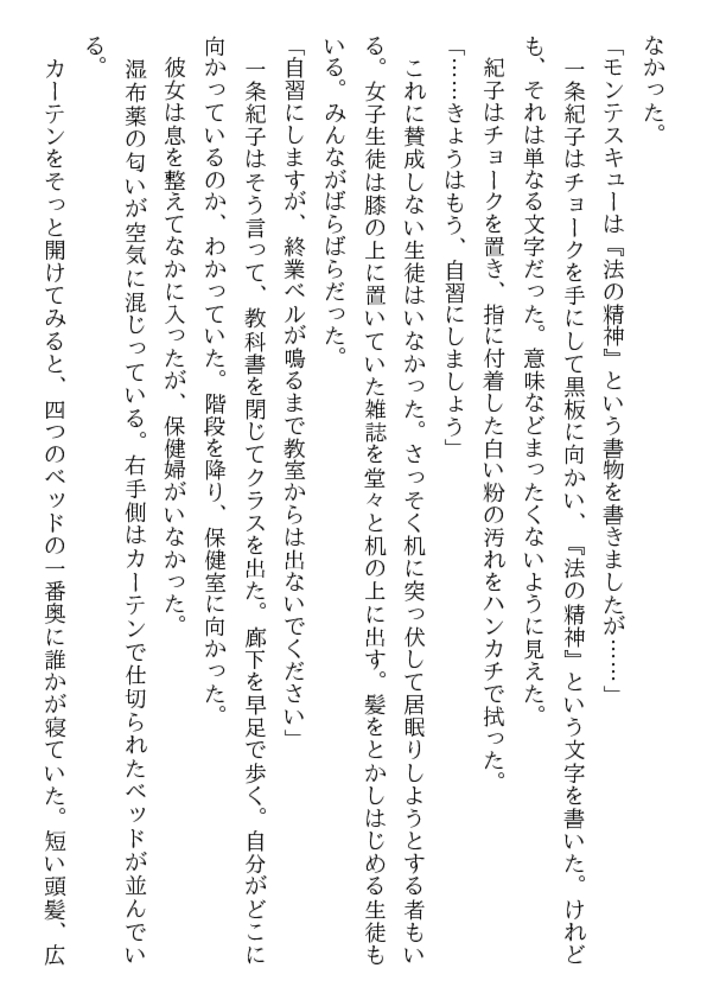 なかった。
「モンテスキューは『法の精神』という書物を書きましたが……」
一条紀子はチョークを手にして黒板に向かい、『法の精神』という文字を書いた。けれども、それは単なる文字だった。意味などまったくないように見えた。
紀子はチョークを置き、指に付着した白い粉の汚れをハンカチで拭った。
「……きょうはもう、自習にしましょう」
これに賛成しない生徒はいなかった。さっそく机に突っ伏して居眠りしようとする者もいる。女子生徒は膝の上に置いていた雑誌を堂々と机の上に出す。髪をとかしはじめる生徒もいる。みんながばらばらだった。
「自習にしますが、終業ベルが鳴るまで教室からは出ないでください」
一条紀子はそう言って、教科書を閉じてクラスを出た。廊下を早足で歩く。自分がどこに向かっているのか、わかっていた。階段を降り、保健室に向かった。
彼女は息を整えてなかに入ったが、保健婦がいなかった。
湿布薬の匂いが空気に混じっている。右手側はカーテンで仕切られたベッドが並んでいる。
カーテンをそっと開けてみると、四つのベッドの一番奥に誰かが寝ていた。短い頭髪、広